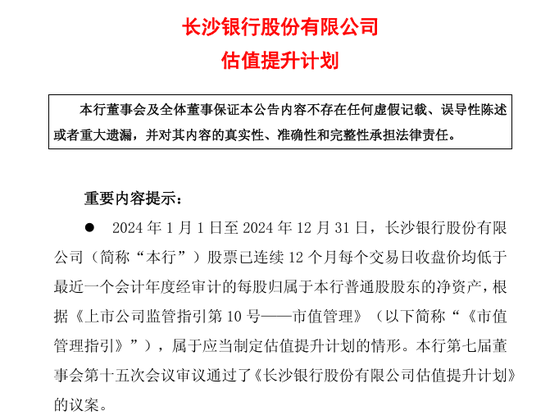 长沙银行股份有限公司
估值提升计划

本行董事会及全体董事保证本公告内容不存在任何虚假记载、误导性陈述或者重大遗漏，并对其内容的真实性、准确性和完整性承担法律责任。

重要内容提示：

● 2024 年 1 月 1 日至 2024 年 12 月 31 日，长沙银行股份有限公司（简称“本行”）股票已连续 12 个月每个交易日收盘价均低于最近一个会计年度经审计的每股归属于本行普通股股东的净资产，根据《上市公司监管指引第 10 号——市值管理》（以下简称“《市值管理指引》”），属于应当制定估值提升计划的情形。本行第七届董事会第十五次会议审议通过了《长沙银行股份有限公司估值提升计划》的议案。